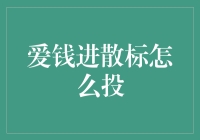 爱钱进散标怎么投